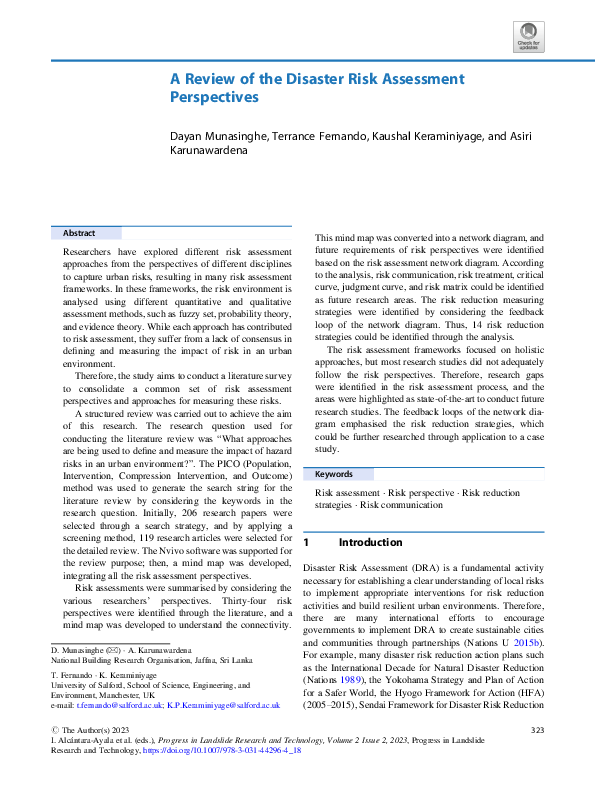 Check for updates

A Review of the Disaster Risk Assessment Perspectives

Dayan Munasinghe, Terrance Fernando, Kaushal Keraminiyage, and Asiri Karunawardena

Abstract

Researchers have explored different risk assessment approaches from the perspectives of different disciplines to capture urban risks, resulting in many risk assessment frameworks. In these frameworks, the risk environment is analysed using different quantitative and qualitative assessment methods, such as fuzzy set, probability theory, and evidence theory. While each approach has contributed to risk assessment, they suffer from a lack of consensus in defining and measuring the impact of risk in an urban environment.

Therefore, the study aims to conduct a literature survey to consolidate a common set of risk assessment perspectives and approaches for measuring these risks.

A structured review was carried out to achieve the aim of this research. The research question used for conducting the literature review was "What approaches are being used to define and measure the impact of hazard risks in an urban environment?". The PICO (Population, Intervention, Compression Intervention, and Outcome) method was used to generate the search string for the literature review by considering the keywords in the research question. Initially, 206 research papers were selected through a search strategy, and by applying a screening method, 119 research articles were selected for the detailed review. The Nvivo software was supported for the review purpose; then, a mind map was developed, integrating all the risk assessment perspectives.

Risk assessments were summarised by considering the various researchers' perspectives. Thirty-four risk perspectives were identified through the literature, and a mind map was developed to understand the connectivity.

D. Munasinghe (✉) · A. Karunawardena
National Building Research Organisation, Jaffna, Sri Lanka

T. Fernando · K. Keraminiyage
University of Salford, School of Science, Engineering, and Environment, Manchester, UK
e-mail: t.fernando@salford.ac.uk; K.P.Keraminiyage@salford.ac.uk

This mind map was converted into a network diagram, and future requirements of risk perspectives were identified based on the risk assessment network diagram. According to the analysis, risk communication, risk treatment, critical curve, judgment curve, and risk matrix could be identified as future research areas. The risk reduction measuring strategies were identified by considering the feedback loop of the network diagram. Thus, 14 risk reduction strategies could be identified through the analysis.

The risk assessment frameworks focused on holistic approaches, but most research studies did not adequately follow the risk perspectives. Therefore, research gaps were identified in the risk assessment process, and the areas were highlighted as state-of-the-art to conduct future research studies. The feedback loops of the network diagram emphasised the risk reduction strategies, which could be further researched through application to a case study.

Keywords

Risk assessment · Risk perspective · Risk reduction strategies · Risk communication

1 Introduction

Disaster Risk Assessment (DRA) is a fundamental activity necessary for establishing a clear understanding of local risks to implement appropriate interventions for risk reduction activities and build resilient urban environments. Therefore, there are many international efforts to encourage governments to implement DRA to create sustainable cities and communities through partnerships (Nations U 2015b). For example, many disaster risk reduction action plans such as the International Decade for Natural Disaster Reduction (Nations 1989), the Yokohama Strategy and Plan of Action for a Safer World, the Hyogo Framework for Action (HFA) (2005–2015), Sendai Framework for Disaster Risk Reduction

© The Author(s) 2023
I. Alcántara-Ayala et al. (eds.), Progress in Landslide Research and Technology, Volume 2 Issue 2, 2023, Progress in Landslide Research and Technology, https://doi.org/10.1007/978-3-031-44296-4_18

323